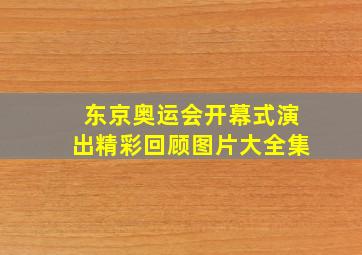 东京奥运会开幕式演出精彩回顾图片大全集